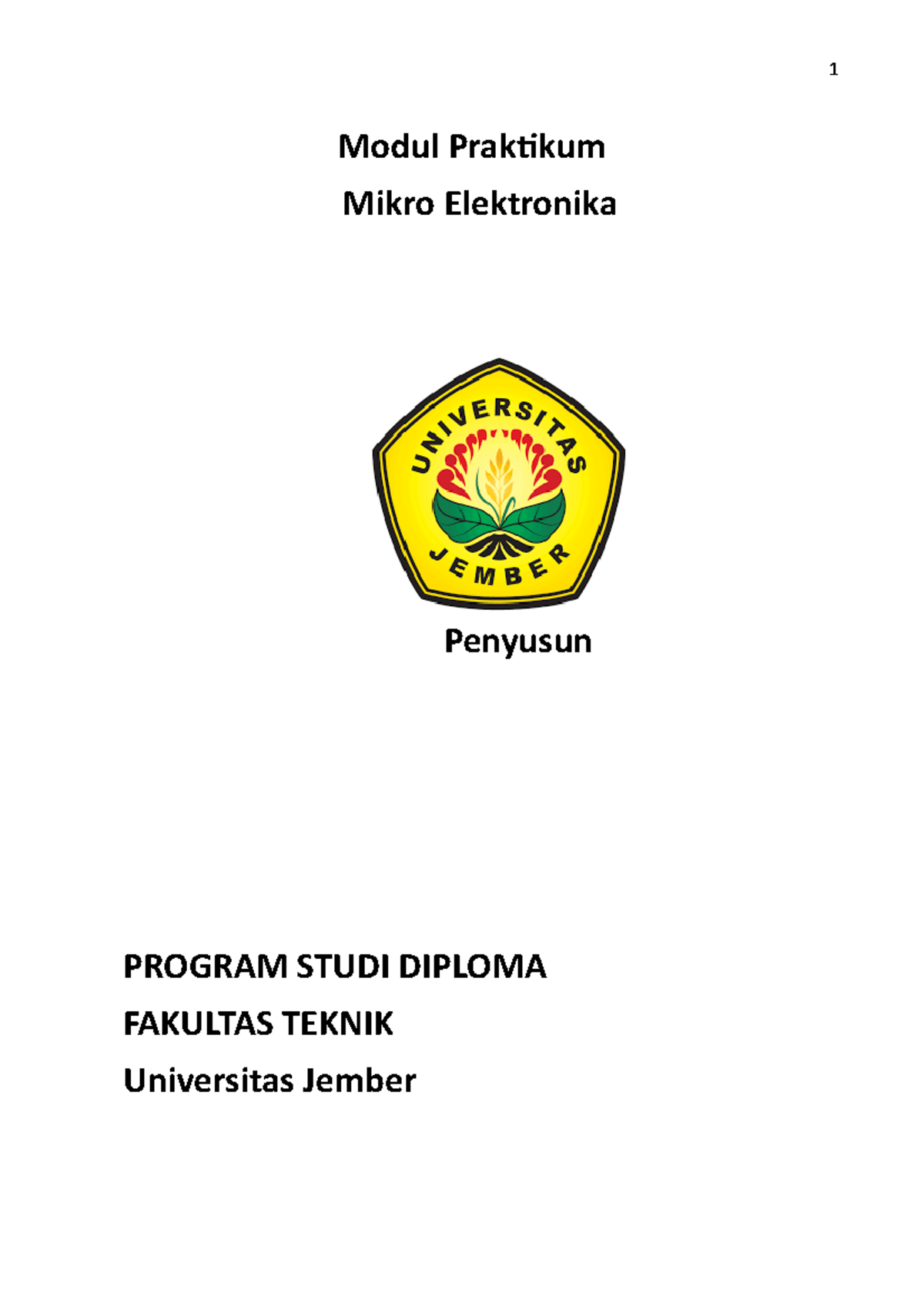 1

Modul Praktikum

Mikro Elektronika

UNIVERSITAS

JEMBER

Penyusun

PROGRAM STUDI DIPLOMA

FAKULTAS TEKNIK

Universitas Jember